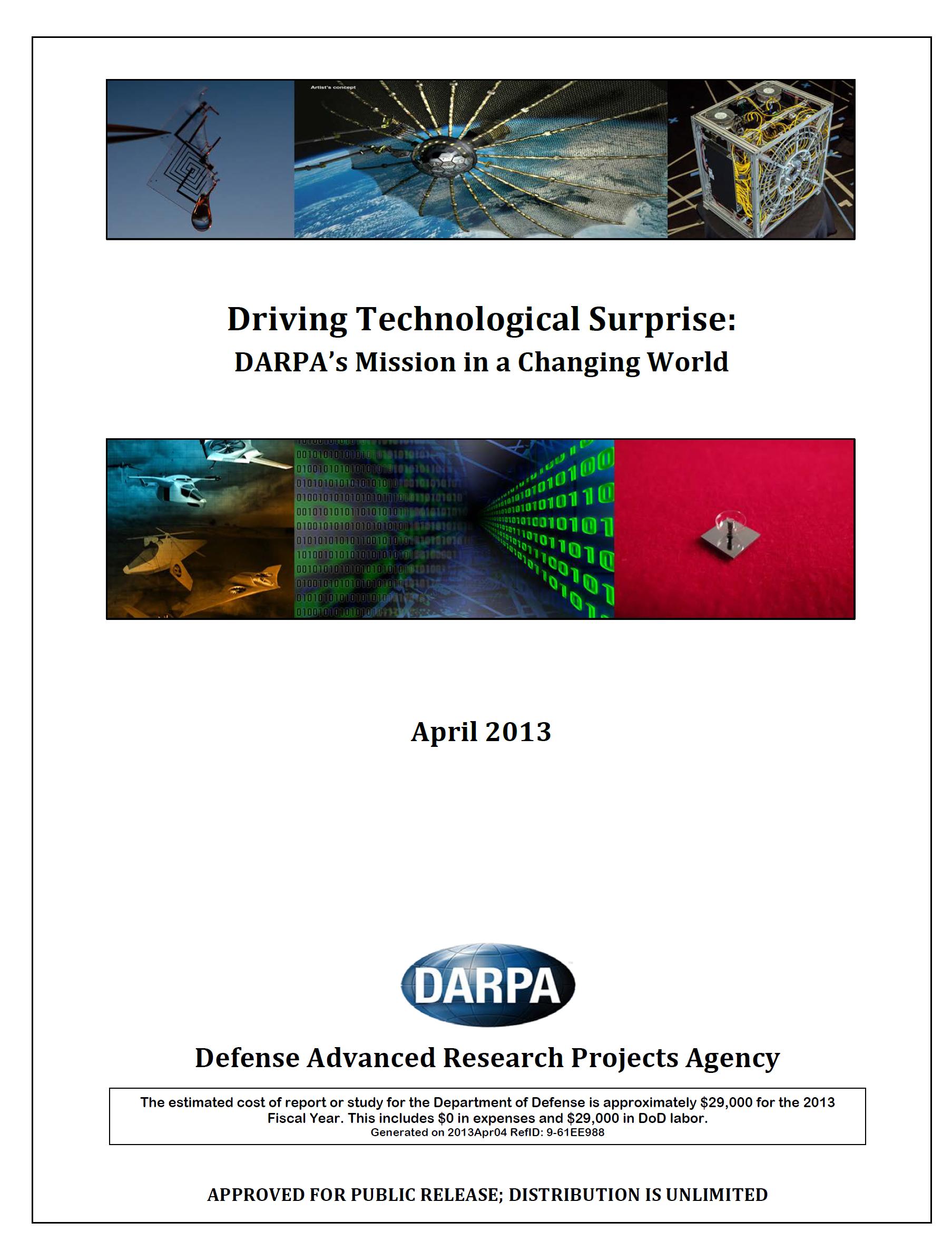 Artist's concept

Driving Technological Surprise:
DARPA's Mission in a Changing World

April 2013

DARPA

Defense Advanced Research Projects Agency

The estimated cost of report or study for the Department of Defense is approximately $29,000 for the 2013 Fiscal Year. This includes $0 in expenses and $29,000 in DoD labor.
Generated on 2013Apr04 RefID: 9-61EE988

APPROVED FOR PUBLIC RELEASE; DISTRIBUTION IS UNLIMITED